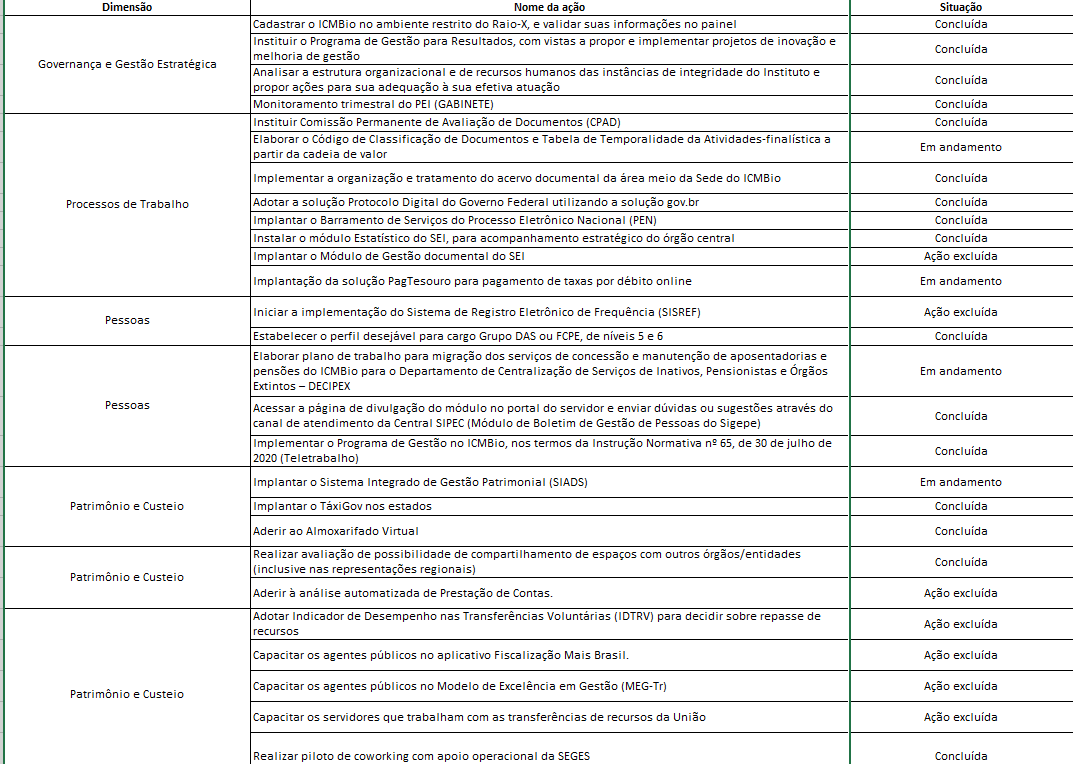 | Dimensão | Nome da ação | Situação |
|---|---|---|
| Governança e Gestão Estratégica | Cadastrar o ICMBio no ambiente restrito do Raio-X, e validar suas informações no painel | Concluída |
| | Instituir o Programa de Gestão para Resultados, com vistas a propor e implementar projetos de inovação e melhoria de gestão | Concluída |
| | Analisar a estrutura organizacional e de recursos humanos das instâncias de integridade do Instituto e propor ações para sua adequação à sua efetiva atuação | Concluída |
| | Monitoramento trimestral do PEI (GABINETE) | Concluída |
| Processos de Trabalho | Instituir Comissão Permanente de Avaliação de Documentos (CPAD) | Concluída |
| | Elaborar o Código de Classificação de Documentos e Tabela de Temporalidade da Atividades-finalística a partir da cadeia de valor | Em andamento |
| | Implementar a organização e tratamento do acervo documental da área meio da Sede do ICMBio | Concluída |
| | Adotar a solução Protocolo Digital do Governo Federal utilizando a solução gov.br | Concluída |
| | Implantar o Barramento de Serviços do Processo Eletrônico Nacional (PEN) | Concluída |
| | Instalar o módulo Estatístico do SEI, para acompanhamento estratégico do órgão central | Concluída |
| | Implantar o Módulo de Gestão documental do SEI | Ação excluída |
| | Implantação da solução PagTesouro para pagamento de taxas por débito online | Em andamento |
| Pessoas | Iniciar a implementação do Sistema de Registro Eletrônico de Frequência (SISREF) | Ação excluída |
| | Estabelecer o perfil desejável para cargo Grupo DAS ou FCPE, de níveis 5 e 6 | Concluída |
| Pessoas | Elaborar plano de trabalho para migração dos serviços de concessão e manutenção de aposentadorias e pensões do ICMBio para o Departamento de Centralização de Serviços de Inativos, Pensionistas e Órgãos Extintos – DECIPEX | Em andamento |
| | Acessar a página de divulgação do módulo no portal do servidor e enviar dúvidas ou sugestões através do canal de atendimento da Central SIPEC (Módulo de Boletim de Gestão de Pessoas do Sigepe) | Concluída |
| | Implementar o Programa de Gestão no ICMBio, nos termos da Instrução Normativa nº 65, de 30 de julho de 2020 (Teletrabalho) | Concluída |
| Patrimônio e Custeio | Implantar o Sistema Integrado de Gestão Patrimonial (SIADS) | Em andamento |
| | Implantar o TáxiGov nos estados | Concluída |
| | Aderir ao Almoxarifado Virtual | Concluída |
| Patrimônio e Custeio | Realizar avaliação de possibilidade de compartilhamento de espaços com outros órgãos/entidades (inclusive nas representações regionais) | Concluída |
| | Aderir à análise automatizada de Prestação de Contas. | Ação excluída |
| Patrimônio e Custeio | Adotar Indicador de Desempenho nas Transferências Voluntárias (IDTRV) para decidir sobre repasse de recursos | Ação excluída |
| | Capacitar os agentes públicos no aplicativo Fiscalização Mais Brasil. | Ação excluída |
| | Capacitar os agentes públicos no Modelo de Excelência em Gestão (MEG-Tr) | Ação excluída |
| | Capacitar os servidores que trabalham com as transferências de recursos da União | Ação excluída |
| | Realizar piloto de coworking com apoio operacional da SEGES | Concluída |